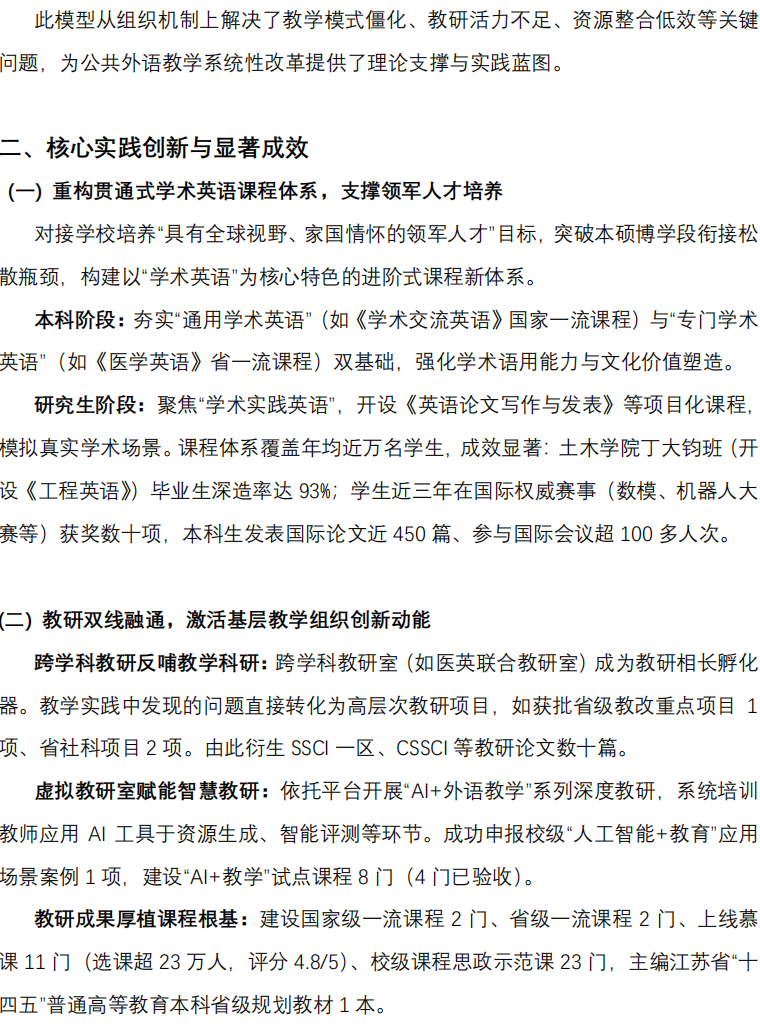 此模型从组织机制上解决了教学模式僵化、教研活力不足、资源整合低效等关键问题，为公共外语教学系统性改革提供了理论支撑与实践蓝图。

二、核心实践创新与显著成效

（一）重构贯通式学术英语课程体系，支撑领军人才培养

对接学校培养“具有全球视野、家国情怀的领军人才”目标，突破本硕博学段衔接松散瓶颈，构建以“学术英语”为核心特色的进阶式课程新体系。

本科阶段：夯实“通用学术英语”（如《学术交流英语》国家一流课程）与“专门学术英语”（如《医学英语》省一流课程）双基础，强化学术语用能力与文化价值塑造。

研究生阶段：聚焦“学术实践英语”，开设《英语论文写作与发表》等项目化课程，模拟真实学术场景。课程体系覆盖年均近万名学生，成效显著：土木学院丁大钧班（开设《工程英语》）毕业生深造率达 93%；学生近三年在国际权威赛事（数模、机器人大赛等）获奖数十项，本科生发表国际论文近 450 篇、参与国际会议超 100 多人次。

（二）教研双线融通，激活基层教学组织创新动能

跨学科教研反哺教学科研：跨学科教研室（如医英联合教研室）成为教研相长孵化器。教学实践中发现的问题直接转化为高层次教研项目，如获批省级教改重点项目 1 项、省社科项目 2 项。由此衍生 SSCI 一区、CSSCI 等教研论文数十篇。

虚拟教研室赋能智慧教研：依托平台开展“AI+外语教学”系列深度教研，系统培训教师应用 AI 工具于资源生成、智能评测等环节。成功申报校级“人工智能+教育”应用场景案例 1 项，建设“AI+教学”试点课程 8 门（4 门已验收）。

教研成果厚植课程根基：建设国家级一流课程 2 门、省级一流课程 2 门、上线慕课 11 门（选课超 23 万人，评分 4.8/5）、校级课程思政示范课 23 门，主编江苏省“十四五”普通高等教育本科省级规划教材 1 本。